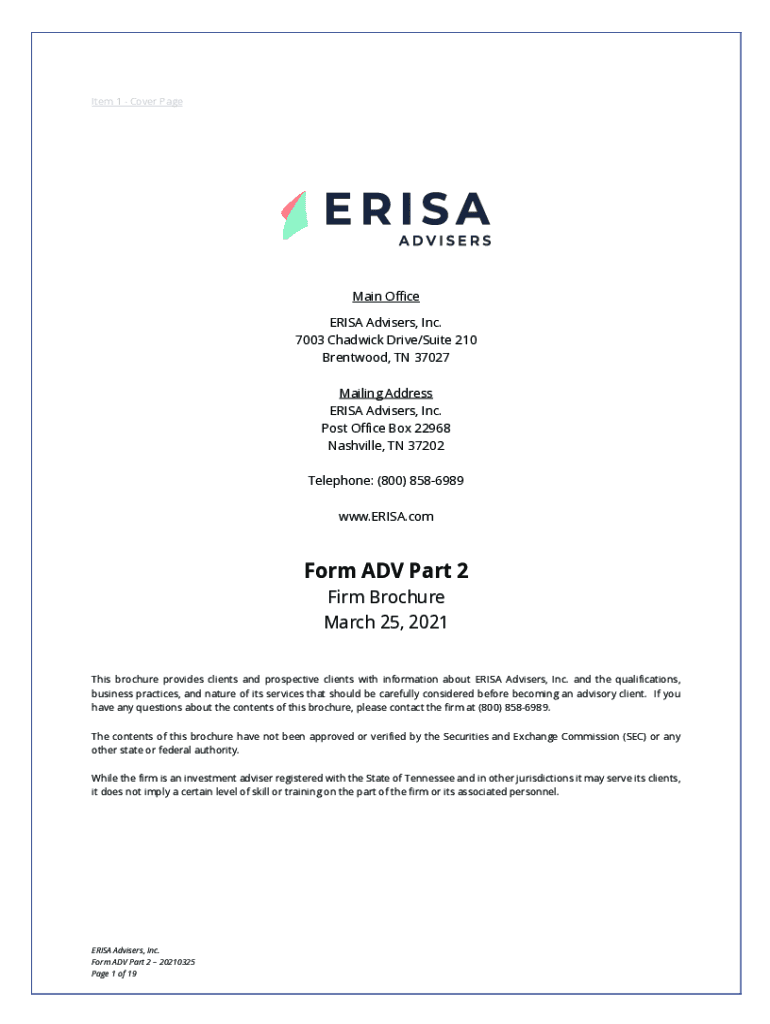 Item 1 - Cover Page

ERISA
ADVISERS

Main Office

ERISA Advisers, Inc.
7003 Chadwick Drive/Suite 210
Brentwood, TN 37027

Mailing Address
ERISA Advisers, Inc.
Post Office Box 22968
Nashville, TN 37202

Telephone: (800) 858-6989

www.ERISA.com

Form ADV Part 2
Firm Brochure
March 25, 2021

This brochure provides clients and prospective clients with information about ERISA Advisers, Inc. and the qualifications, business practices, and nature of its services that should be carefully considered before becoming an advisory client. If you have any questions about the contents of this brochure, please contact the firm at (800) 858-6989.

The contents of this brochure have not been approved or verified by the Securities and Exchange Commission (SEC) or any other state or federal authority.

While the firm is an investment adviser registered with the State of Tennessee and in other jurisdictions it may serve its clients, it does not imply a certain level of skill or training on the part of the firm or its associated personnel.

ERISA Advisers, Inc.
Form ADV Part 2 – 20210325
Page 1 of 19